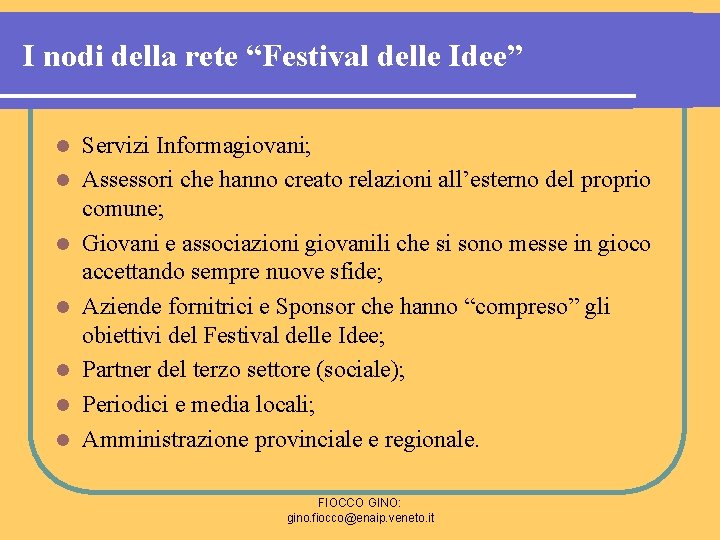 I nodi della rete “Festival delle Idee”

- Servizi Informagiovani;
- Assessori che hanno creato relazioni all’esterno del proprio comune;
- Giovani e associazioni giovanili che si sono messe in gioco accettando sempre nuove sfide;
- Aziende fornitrici e Sponsor che hanno “compreso” gli obiettivi del Festival delle Idee;
- Partner del terzo settore (sociale);
- Periodici e media locali;
- Amministrazione provinciale e regionale.

FIOCCO GINO:
gino.fiocco@enaip.veneto.it